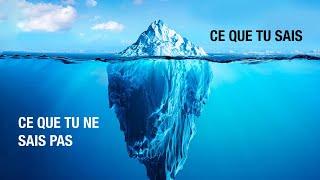 CE QUE TU SAIS

CE QUE TU NE SAIS PAS